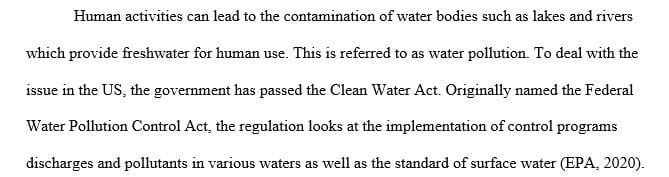 Human activities can lead to the contamination of water bodies such as lakes and rivers which provide freshwater for human use. This is referred to as water pollution. To deal with the issue in the US, the government has passed the Clean Water Act. Originally named the Federal Water Pollution Control Act, the regulation looks at the implementation of control programs discharges and pollutants in various waters as well as the standard of surface water (EPA, 2020).